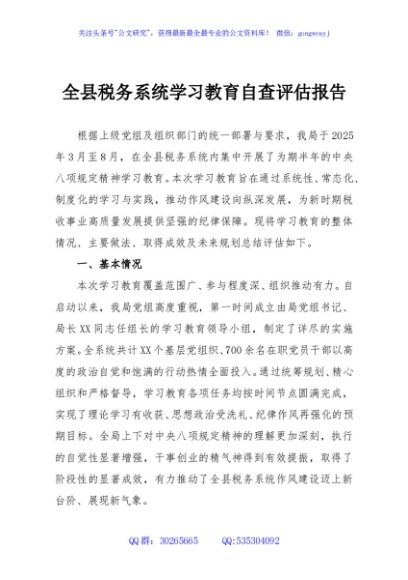 关注头条号"公文研究"，获得最新最全最专业的公文资料库！ 微信：gongwenyj

全县税务系统学习教育自查评估报告

根据上级党组及组织部门的统一部署与要求，我局于2025年3月至8月，在全县税务系统内集中开展了为期半年的中央八项规定精神学习教育。本次学习教育旨在通过系统性、常态化、制度化的学习与实践，推动作风建设向纵深发展，为新时期税收事业高质量发展提供坚强的纪律保障。现将学习教育的整体情况、主要做法、取得成效及未来规划总结评估如下。

一、基本情况

本次学习教育覆盖范围广、参与程度深、组织推动有力。自启动以来，我局党组高度重视，第一时间成立由局党组书记、局长XX同志任组长的学习教育领导小组，制定了详尽的实施方案。全系统共计XX个基层党组织、700余名在职党员干部以高度的政治自觉和饱满的行动热情全面投入。通过统筹规划、精心组织和严格督导，学习教育各项任务均按时间节点圆满完成，实现了理论学习有收获、思想政治受洗礼、纪律作风再强化的预期目标。全局上下对中央八项规定精神的理解更加深刻，执行的自觉性显著增强，干事创业的精气神得到有效提振，取得了阶段性的显著成效，有力推动了全县税务系统作风建设迈上新台阶、展现新气象。

QQ群：30265665　　QQ:535304092